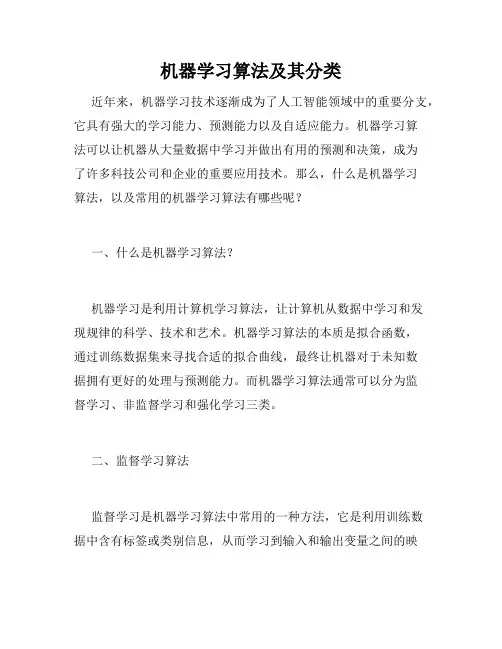 机器学习算法及其分类

近年来，机器学习技术逐渐成为了人工智能领域中的重要分支，它具有强大的学习能力、预测能力以及自适应能力。机器学习算法可以让机器从大量数据中学习并做出有用的预测和决策，成为了许多科技公司和企业的重要应用技术。那么，什么是机器学习算法，以及常用的机器学习算法有哪些呢？

一、什么是机器学习算法？

机器学习是利用计算机学习算法，让计算机从数据中学习和发现规律的科学、技术和艺术。机器学习算法的本质是拟合函数，通过训练数据集来寻找合适的拟合曲线，最终让机器对于未知数据拥有更好的处理与预测能力。而机器学习算法通常可以分为监督学习、非监督学习和强化学习三类。

二、监督学习算法

监督学习是机器学习算法中常用的一种方法，它是利用训练数据中含有标签或类别信息，从而学习到输入和输出变量之间的映